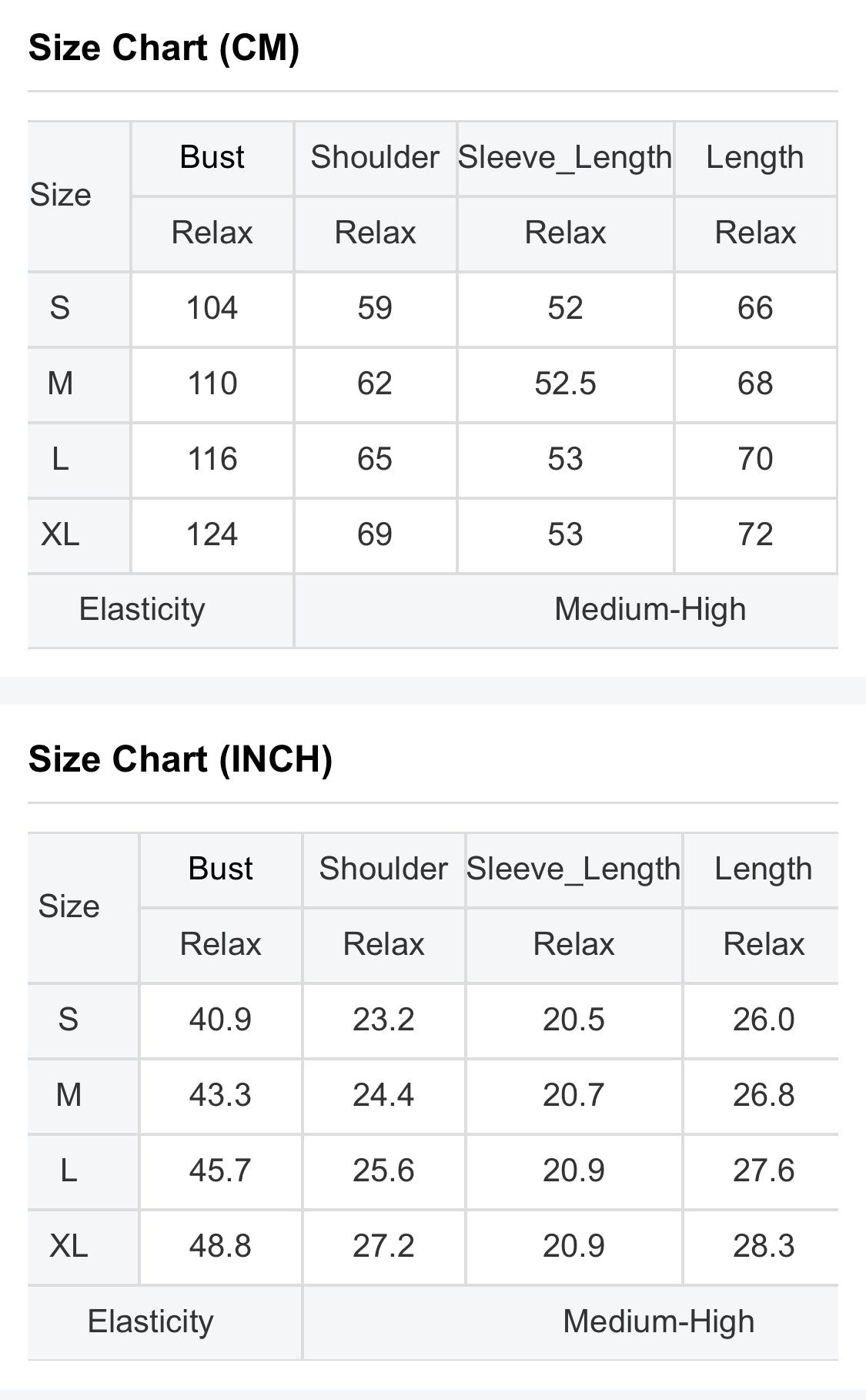 Size Chart (CM)

| Size | Bust | Shoulder | Sleeve_Length | Length |
|---|---|---|---|---|
| | Relax | Relax | Relax | Relax |
| S | 104 | 59 | 52 | 66 |
| M | 110 | 62 | 52.5 | 68 |
| L | 116 | 65 | 53 | 70 |
| XL | 124 | 69 | 53 | 72 |
| Elasticity | | Medium-High | | |

Size Chart (INCH)

| Size | Bust | Shoulder | Sleeve_Length | Length |
|---|---|---|---|---|
| | Relax | Relax | Relax | Relax |
| S | 40.9 | 23.2 | 20.5 | 26.0 |
| M | 43.3 | 24.4 | 20.7 | 26.8 |
| L | 45.7 | 25.6 | 20.9 | 27.6 |
| XL | 48.8 | 27.2 | 20.9 | 28.3 |
| Elasticity | | Medium-High | | |